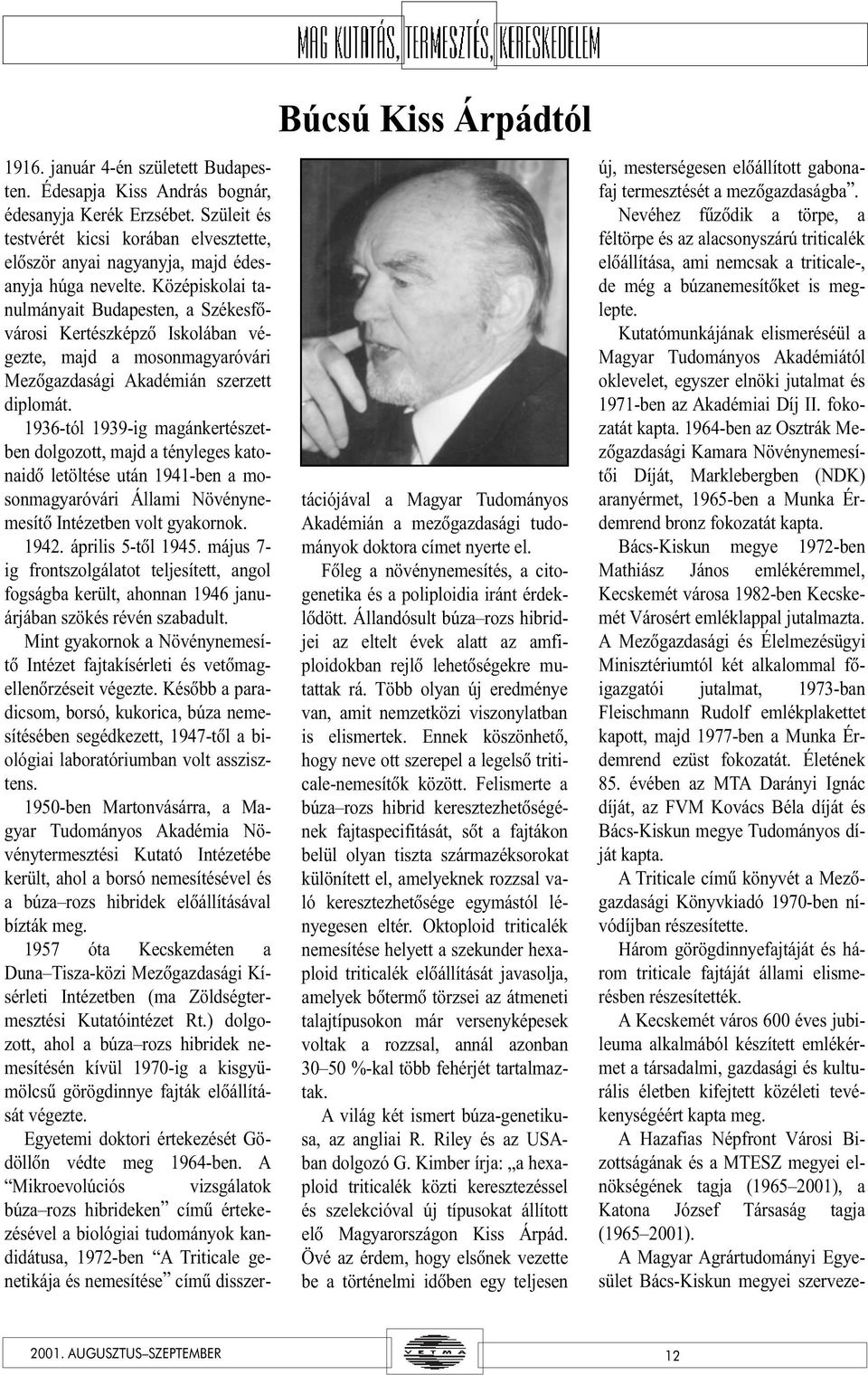 MAG KUTATÁS, TERMESZTÉS, KERESKEDELEM

Búcsú Kiss Árpádtól

1916. január 4-én született Budapesten. Édesapja Kiss András bognár, édesanyja Kerék Erzsébet. Szüleit és testvérét kicsi korában elvesztette, először anyai nagyanyja, majd édesanyja húga nevelte. Középiskolai tanulmányait Budapesten, a Székesfővárosi Kertészképző Iskolában végezte, majd a mosonmagyaróvári Mezőgazdasági Akadémián szerzett diplomát.

1936-tól 1939-ig magánkertészetben dolgozott, majd a tényleges katonaidő letöltése után 1941-ben a mosonmagyaróvári Állami Növénynemesítő Intézetben volt gyakornok.

1942. április 5-től 1945. május 7-ig frontszolgálatot teljesített, angol fogságba került, ahonnan 1946 januárjában szökés révén szabadult.

Mint gyakornok a Növénynemesítő Intézet fajtakísérleti és vetőmagellenőrzéseit végezte. Később a paradicsom, borsó, kukorica, búza nemesítésében segédkezett, 1947-től a biológiai laboratóriumban volt asszisztens.

1950-ben Martonvásárra, a Magyar Tudományos Akadémia Növénytermesztési Kutató Intézetébe került, ahol a borsó nemesítésével és a búza–rozs hibridek előállításával bízták meg.

1957 óta Kecskeméten a Duna–Tisza-közi Mezőgazdasági Kísérleti Intézetben (ma Zöldségtermesztési Kutatóintézet Rt.) dolgozott, ahol a búza–rozs hibridek nemesítésén kívül 1970-ig a kisgyümölcsű görögdinnye fajták előállítását végezte.

Egyetemi doktori értekezését Gödöllőn védte meg 1964-ben. A “Mikroevolúciós vizsgálatok búza–rozs hibrideken” című értekezésével a biológiai tudományok kandidátusa, 1972-ben “A Triticale genetikája és nemesítése” című disszertációjával a Magyar Tudományos Akadémián a mezőgazdasági tudományok doktora címet nyerte el.

Főleg a növénynemesítés, a citogenetika és a poliploidia iránt érdeklődött. Állandósult búza–rozs hibridjei az eltelt évek alatt az amfiploidokban rejlő lehetőségekre mutattak rá. Több olyan új eredménye van, amit nemzetközi viszonylatban is elismertek. Ennek köszönhető, hogy neve ott szerepel a legelső triticale-nemesítők között. Felismerte a búza–rozs hibrid keresztezhetőségének fajtaspecifitását, sőt a fajtákon belül olyan tiszta származéksorokat különített el, amelyeknek rozzsal való keresztezhetősége egymástól lényegesen eltér. Oktoploid triticalék nemesítése helyett a szekunder hexaploid triticalék előállítását javasolja, amelyek bőtermő törzsei az átmeneti talajtípusokon már versenyképesek voltak a rozzsal, annál azonban 30–50 %-kal több fehérjét tartalmaztak.

A világ két ismert búza-genetikusa, az angliai R. Riley és az USA-ban dolgozó G. Kimber írja: „a hexaploid triticalék közti keresztezéssel és szelekcióval új típusokat állított elő Magyarországon Kiss Árpád. Övé az érdem, hogy elsőnek vezette be a történelmi időben egy teljesen új, mesterségesen előállított gabonafaj termesztését a mezőgazdaságba”.

Nevéhez fűződik a törpe, a féltörpe és az alacsonyszárú triticalék előállítása, ami nemcsak a triticale-, de még a búzanemesítőket is meglepte.

Kutatómunkájának elismeréséül a Magyar Tudományos Akadémiától oklevelet, egyszer elnöki jutalmat és 1971-ben az Akadémiai Díj II. fokozatát kapta. 1964-ben az Osztrák Mezőgazdasági Kamara Növénynemesítői Díját, Marklebergben (NDK) aranyérmet, 1965-ben a Munka Érdemrend bronz fokozatát kapta.

Bács-Kiskun megye 1972-ben Mathiász János emlékéremmel, Kecskemét városa 1982-ben Kecskemét Városért emléklappal jutalmazta. A Mezőgazdasági és Élelmezésügyi Minisztériumtól két alkalommal főigazgatói jutalmat, 1973-ban Fleischmann Rudolf emlékplakettet kapott, majd 1977-ben a Munka Érdemrend ezüst fokozatát. Életének 85. évében az MTA Darányi Ignác díját, az FVM Kovács Béla díját és Bács-Kiskun megye Tudományos díját kapta.

A Triticale című könyvét a Mezőgazdasági Könyvkiadó 1970-ben nívódíjban részesítette.

Három görögdinnyefajtáját és három triticale fajtáját állami elismerésben részesítették.

A Kecskemét város 600 éves jubileuma alkalmából készített emlékérmet a társadalmi, gazdasági és kulturális életben kifejtett közéleti tevékenységéért kapta meg.

A Hazafias Népfront Városi Bizottságának és a MTESZ megyei elnökségének tagja (1965–2001), a Katona József Társaság tagja (1965–2001).

A Magyar Agrártudományi Egyesület Bács-Kiskun megyei szerveze-

2001. AUGUSZTUS–SZEPTEMBER

VETMA

12